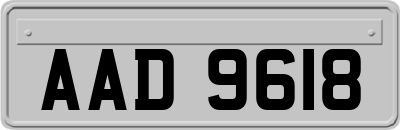 AAD 9618